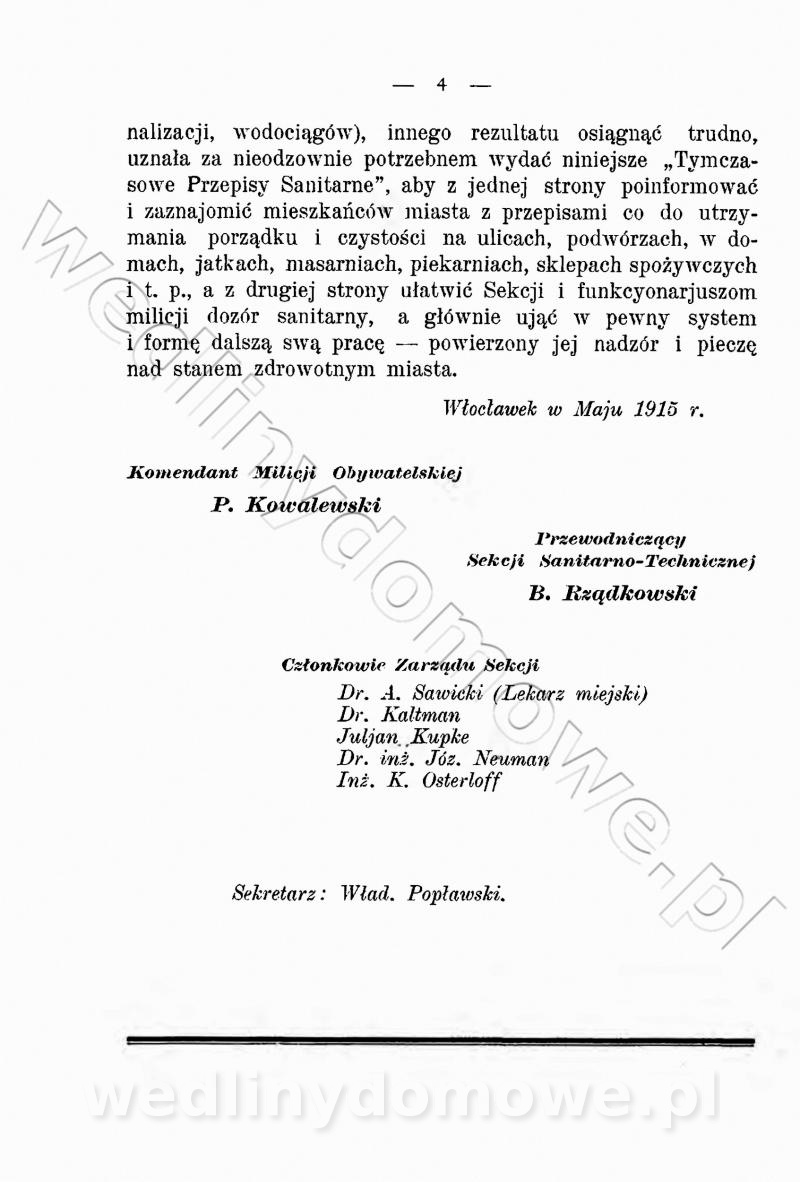 — 4 —

nalizacji, wodociągów), innego rezultatu osiągnąć trudno, uznała za nieodzownie potrzebnem wydać niniejsze „Tymczasowe Przepisy Sanitarne", aby z jednej strony poinformować i zaznajomić mieszkańców miasta z przepisami co do utrzymania porządku i czystości na ulicach, podwórzach, w domach, jatkach, masarniach, piekarniach, sklepach spożywczych i t. p., a z drugiej strony ułatwić Sekcji i funkcyonarjuszom milicji dozór sanitarny, a głównie ująć w pewny system i formę dalszą swą pracę — powierzony jej nadzór i pieczę nad stanem zdrowotnym miasta.

Włocławek w Maju 1915 r.

Komendant Milicji Obywatelskiej
P. Kowalewski

Przewodniczący
Sekcji Sanitarno-Technicznej
B. Rządkowski

Członkowie Zarządu Sekcji
Dr. A. Sawicki (Lekarz miejski)
Dr. Kaltman
Juljan Kupke
Dr. inż. Józ. Neuman
Inż. K. Osterloff

Sekretarz: Wład. Popławski.

wedlinydomowe.pl

wedlinydomowe.pl